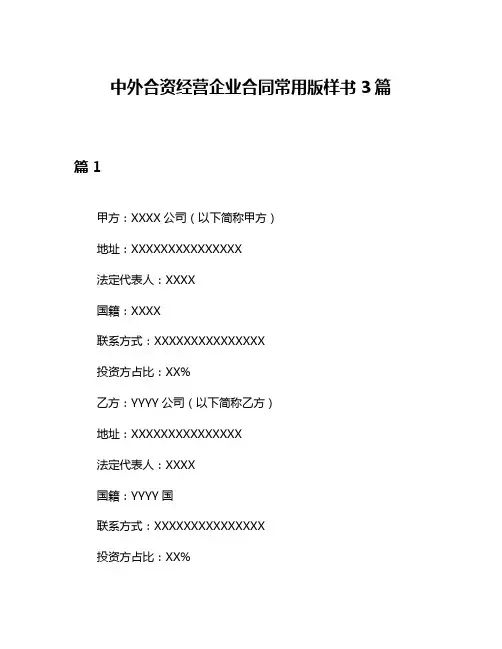 中外合资经营企业合同常用版样书 3 篇

篇 1

甲方：XXXX 公司（以下简称甲方）

地址：XXXXXXXXXXXXXXX

法定代表人：XXXX

国籍：XXXX

联系方式：XXXXXXXXXXXXXXX

投资方占比：XX%

乙方：YYYY 公司（以下简称乙方）

地址：XXXXXXXXXXXXXXX

法定代表人：XXXX

国籍：YYYY 国

联系方式：XXXXXXXXXXXXXXX

投资方占比：XX%